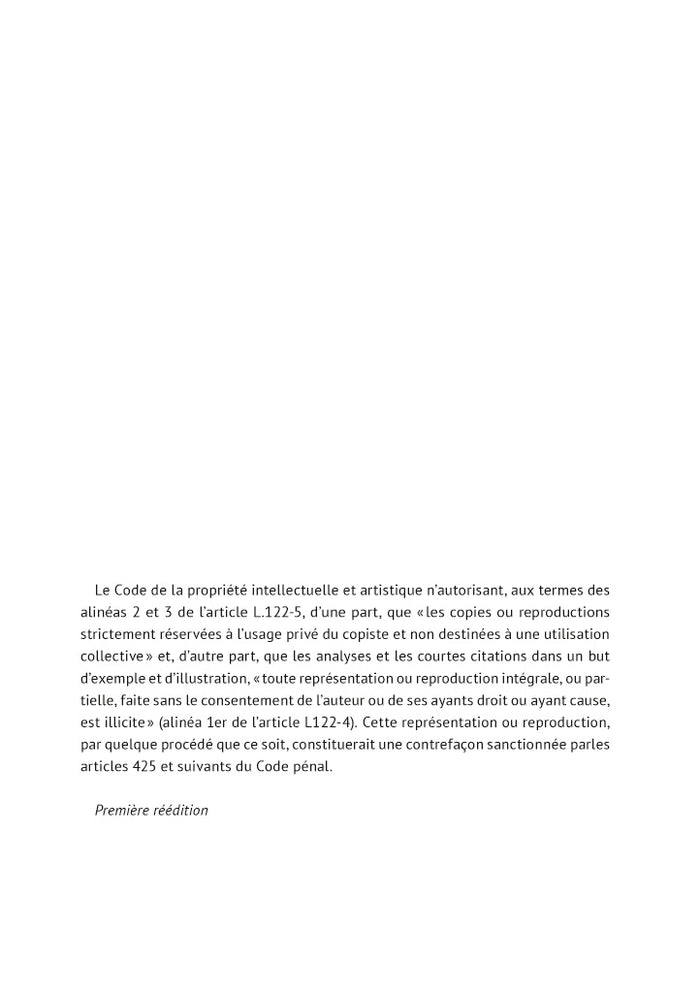 Le Code de la propriété intellectuelle et artistique n'autorisant, aux termes des alinéas 2 et 3 de l'article L.122-5, d'une part, que « les copies ou reproductions strictement réservées à l'usage privé du copiste et non destinées à une utilisation collective » et, d'autre part, que les analyses et les courtes citations dans un but d'exemple et d'illustration, « toute représentation ou reproduction intégrale, ou partielle, faite sans le consentement de l'auteur ou de ses ayants droit ou ayant cause, est illicite » (alinéa 1er de l'article L122-4). Cette représentation ou reproduction, par quelque procédé que ce soit, constituerait une contrefaçon sanctionnée parles articles 425 et suivants du Code pénal.

Première réédition